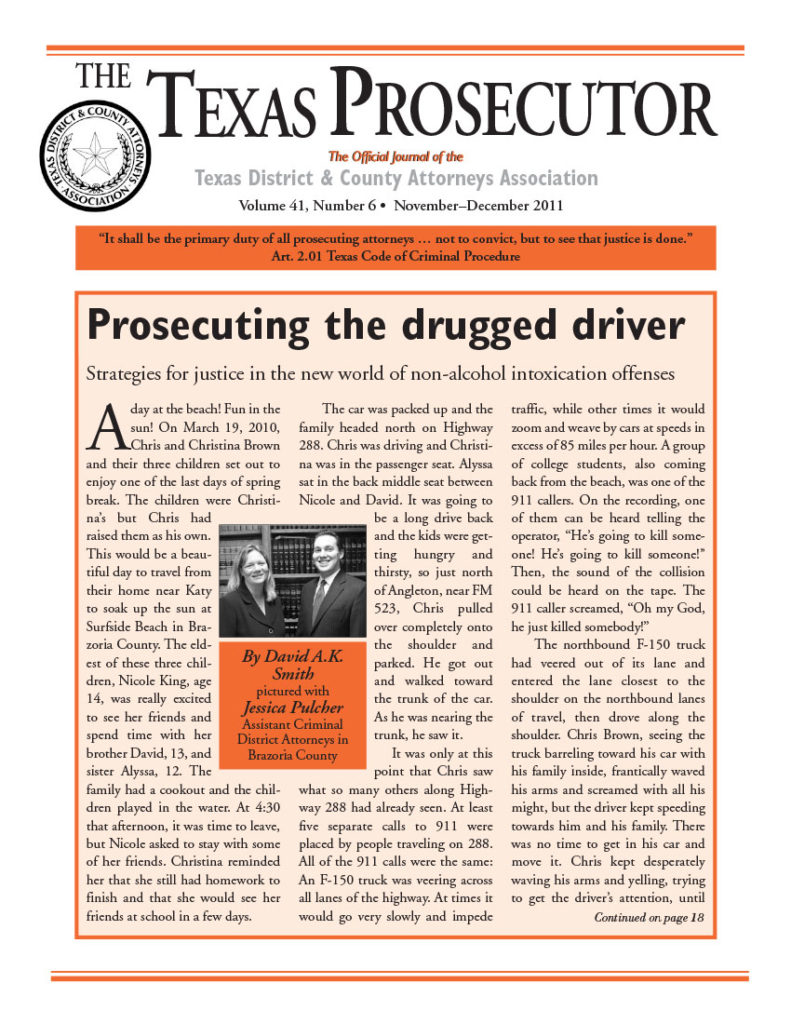 THE TEXAS PROSECUTOR

TEXAS DISTRICT & COUNTY ATTORNEYS ASSOCIATION

The Official Journal of the
Texas District & County Attorneys Association
Volume 41, Number 6 • November–December 2011

"It shall be the primary duty of all prosecuting attorneys … not to convict, but to see that justice is done."
Art. 2.01 Texas Code of Criminal Procedure

Prosecuting the drugged driver

Strategies for justice in the new world of non-alcohol intoxication offenses

A day at the beach! Fun in the sun! On March 19, 2010, Chris and Christina Brown and their three children set out to enjoy one of the last days of spring break. The children were Christina's but Chris had raised them as his own. This would be a beautiful day to travel from their home near Katy to soak up the sun at Surfside Beach in Brazoria County. The eldest of these three children, Nicole King, age 14, was really excited to see her friends and spend time with her brother David, 13, and sister Alyssa, 12. The family had a cookout and the children played in the water. At 4:30 that afternoon, it was time to leave, but Nicole asked to stay with some of her friends. Christina reminded her that she still had homework to finish and that she would see her friends at school in a few days.

By David A.K. Smith
pictured with
Jessica Pulcher
Assistant Criminal District Attorneys in Brazoria County

The car was packed up and the family headed north on Highway 288. Chris was driving and Christina was in the passenger seat. Alyssa sat in the back middle seat between Nicole and David. It was going to be a long drive back and the kids were getting hungry and thirsty, so just north of Angleton, near FM 523, Chris pulled over completely onto the shoulder and parked. He got out and walked toward the trunk of the car. As he was nearing the trunk, he saw it.

It was only at this point that Chris saw what so many others along Highway 288 had already seen. At least five separate calls to 911 were placed by people traveling on 288. All of the 911 calls were the same: An F-150 truck was veering across all lanes of the highway. At times it would go very slowly and impede traffic, while other times it would zoom and weave by cars at speeds in excess of 85 miles per hour. A group of college students, also coming back from the beach, was one of the 911 callers. On the recording, one of them can be heard telling the operator, "He's going to kill someone! He's going to kill someone!" Then, the sound of the collision could be heard on the tape. The 911 caller screamed, "Oh my God, he just killed somebody!"

The northbound F-150 truck had veered out of its lane and entered the lane closest to the shoulder on the northbound lanes of travel, then drove along the shoulder. Chris Brown, seeing the truck barreling toward his car with his family inside, frantically waved his arms and screamed with all his might, but the driver kept speeding towards him and his family. There was no time to get in his car and move it. Chris kept desperately waving his arms and yelling, trying to get the driver's attention, until

Continued on page 18